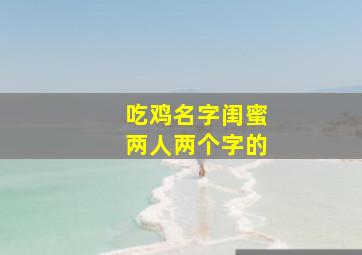 吃鸡名字闺蜜
两人两个字的